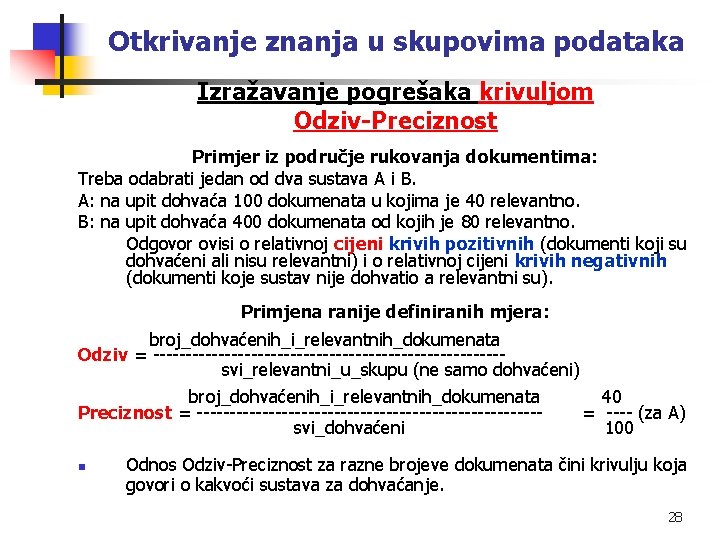 Otkrivanje znanja u skupovima podataka

Izražavanje pogrešaka krivuljom Odziv-Preciznost

Primjer iz područje rukovanja dokumentima:

Treba odabrati jedan od dva sustava A i B.

A: na upit dohvaća 100 dokumenata u kojima je 40 relevantno.

B: na upit dohvaća 400 dokumenata od kojih je 80 relevantno.

Odgovor ovisi o relativnoj cijeni krivih pozitivnih (dokumenti koji su dohvaćeni ali nisu relevantni) i o relativnoj cijeni krivih negativnih (dokumenti koje sustav nije dohvatio a relevantni su).

Primjena ranije definiranih mjera:

Odziv = $\frac{\text{broj\_dohvaćenih\_i\_relevantnih\_dokumenata}}{\text{svi\_relevantni\_u\_skupu (ne samo dohvaćeni)}}$

Preciznost = $\frac{\text{broj\_dohvaćenih\_i\_relevantnih\_dokumenata}}{\text{svi\_dohvaćeni}}$ = $\frac{40}{100}$ (za A)

Odnos Odziv-Preciznost za razne brojeve dokumenata čini krivulju koja govori o kakvoći sustava za dohvaćanje.

28